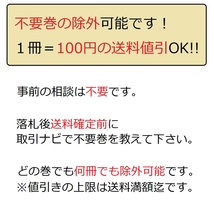 不要巻の除外可能です！

1冊＝100円の送料値引OK!!

事前の相談は不要です。

落札後送料確定前に
取引ナビで不要巻を教えて下さい。

どの巻でも何冊でも除外可能です。
※値引きの上限は送料満額迄です。